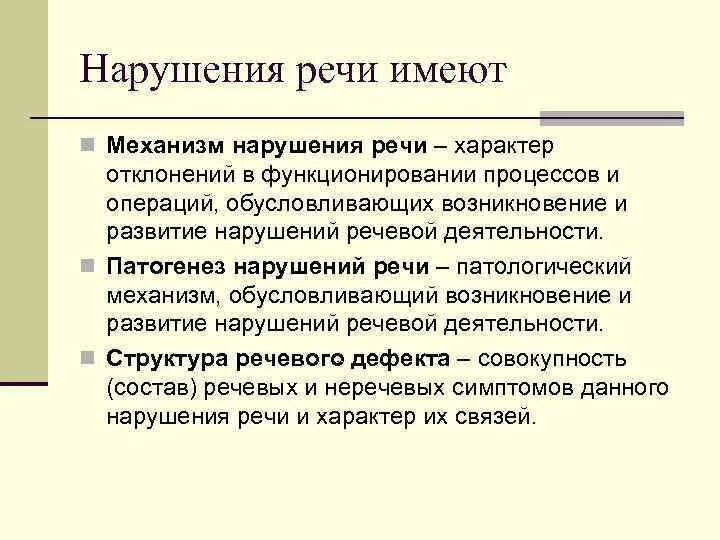 Нарушения речи имеют

Механизм нарушения речи – характер отклонений в функционировании процессов и операций, обусловливающих возникновение и развитие нарушений речевой деятельности.

Патогенез нарушений речи – патологический механизм, обусловливающий возникновение и развитие нарушений речевой деятельности.

Структура речевого дефекта – совокупность (состав) речевых и неречевых симптомов данного нарушения речи и характер их связей.